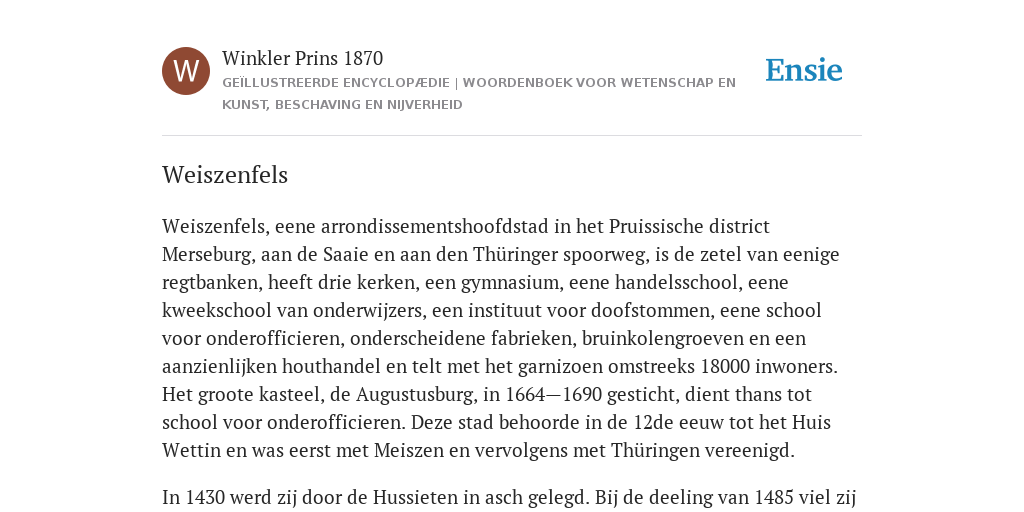 W

Winkler Prins 1870

GEÏLLUSTREERDE ENCYCLOPÆDIE | WOORDENBOEK VOOR WETENSCHAP EN KUNST, BESCHAVING EN NIJVERHEID

Ensie

Weiszenfels

Weiszenfels, eene arrondissementshoofdstad in het Pruissische district Merseburg, aan de Saaie en aan den Thüringer spoorweg, is de zetel van eenige regtbanken, heeft drie kerken, een gymnasium, eene handelsschool, eene kweekschool van onderwijzers, een instituut voor doofstommen, eene school voor onderofficieren, onderscheidene fabrieken, bruinkolengroeven en een aanzienlijken houthandel en telt met het garnizoen omstreeks 18000 inwoners. Het groote kasteel, de Augustusburg, in 1664—1690 gesticht, dient thans tot school voor onderofficieren. Deze stad behoorde in de 12de eeuw tot het Huis Wettin en was eerst met Meiszen en vervolgens met Thüringen vereenigd.

In 1430 werd zij door de Hussieten in asch gelegd. Bij de deeling van 1485 viel zij